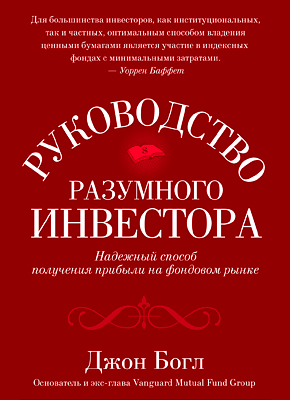 Для большинства инвесторов, как институциональных, так и частных, оптимальным способом владения ценными бумагами является участие в индексных фондах с минимальными затратами.
— Уоррен Баффет

РУКОВОДСТВО

$

РАЗУМНОГО ИНВЕСТОРА

Надежный способ получения прибыли на фондовом рынке

Джон Богл

Основатель и экс-глава Vanguard Mutual Fund Group